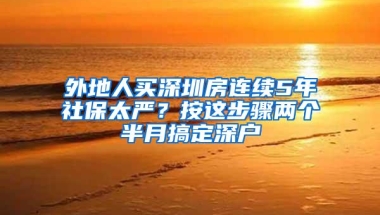 外地人买深圳房连续5年社保太严？按这步骤两个半月搞定深户